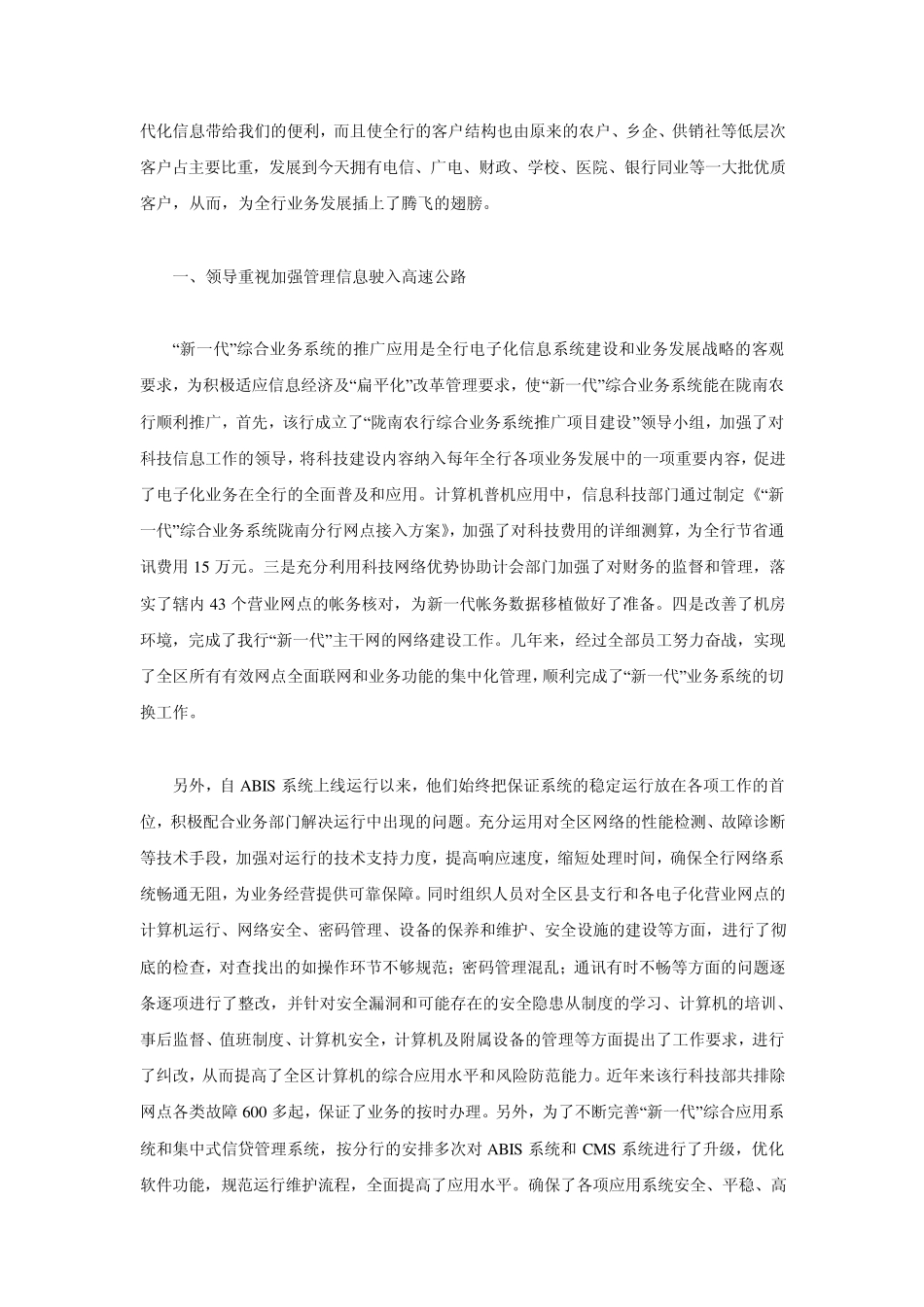 代化信息带给我们的便利，而且使全行的客户结构也由原来的农户、乡企、供销社等低层次客户占主要比重，发展到今天拥有电信、广电、财政、学校、医院、银行同业等一大批优质客户，从而，为全行业务发展插上了腾飞的翅膀。

一、领导重视加强管理信息驶入高速公路

“新一代”综合业务系统的推广应用是全行电子化信息系统建设和业务发展战略的客观要求，为积极适应信息经济及“扁平化”改革管理要求，使“新一代”综合业务系统能在陇南农行顺利推广，首先，该行成立了“陇南农行综合业务系统推广项目建设”领导小组，加强了对科技信息工作的领导，将科技建设内容纳入每年全行各项业务发展中的一项重要内容，促进了电子化业务在全行的全面普及和应用。计算机普机应用中，信息科技部门通过制定《“新一代”综合业务系统陇南分行网点接入方案》，加强了对科技费用的详细测算，为全行节省通讯费用 15 万元。三是充分利用科技网络优势协助计会部门加强了对财务的监督和管理，落实了辖内 43 个营业网点的帐务核对，为新一代帐务数据移植做好了准备。四是改善了机房环境，完成了我行“新一代”主干网的网络建设工作。几年来，经过全部员工努力奋战，实现了全区所有有效网点全面联网和业务功能的集中化管理，顺利完成了“新一代”业务系统的切换工作。

另外，自 ABIS 系统上线运行以来，他们始终把保证系统的稳定运行放在各项工作的首位，积极配合业务部门解决运行中出现的问题。充分运用对全区网络的性能检测、故障诊断等技术手段，加强对运行的技术支持力度，提高响应速度，缩短处理时间，确保全行网络系统畅通无阻，为业务经营提供可靠保障。同时组织人员对全区县支行和各电子化营业网点的计算机运行、网络安全、密码管理、设备的保养和维护、安全设施的建设等方面，进行了彻底的检查，对查找出的如操作环节不够规范；密码管理混乱；通讯有时不畅等方面的问题逐条逐项进行了整改，并针对安全漏洞和可能存在的安全隐患从制度的学习、计算机的培训、事后监督、值班制度、计算机安全，计算机及附属设备的管理等方面提出了工作要求，进行了纠改，从而提高了全区计算机的综合应用水平和风险防范能力。近年来该行科技部共排除网点各类故障 600 多起，保证了业务的按时办理。另外，为了不断完善“新一代”综合应用系统和集中式信贷管理系统，按分行的安排多次对 ABIS 系统和 CMS 系统进行了升级，优化软件功能，规范运行维护流程，全面提高了应用水平。确保了各项应用系统安全、平稳、高